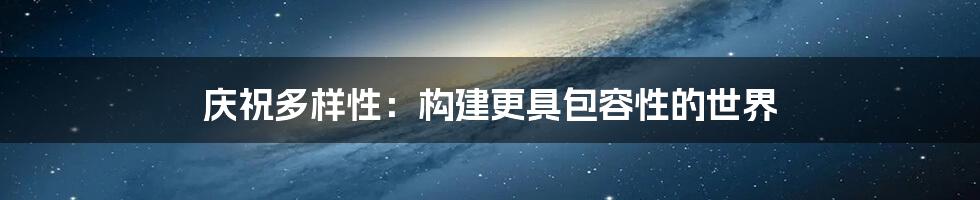 庆祝多样性：构建更具包容性的世界